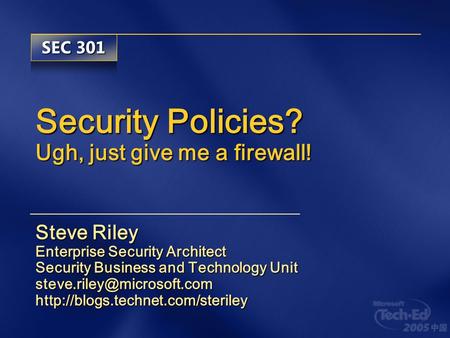 SEC 301

Security Policies?
Ugh, just give me a firewall!

Steve Riley
Enterprise Security Architect
Security Business and Technology Unit
steve.riley@microsoft.com
http://blogs.technet.com/steriley

Microsoft
Tech·Ed
2005 中国